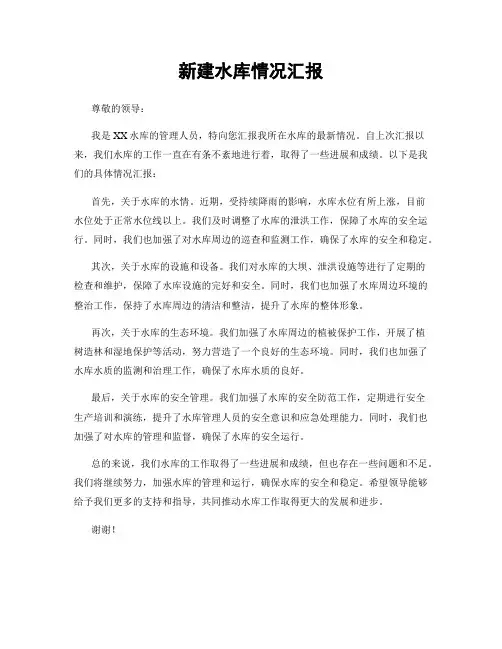 新建水库情况汇报

尊敬的领导：

我是XX水库的管理人员，特向您汇报我所在水库的最新情况。自上次汇报以来，我们水库的工作一直在有条不紊地进行着，取得了一些进展和成绩。以下是我们的具体情况汇报：

首先，关于水库的水情。近期，受持续降雨的影响，水库水位有所上涨，目前水位处于正常水位线以上。我们及时调整了水库的泄洪工作，保障了水库的安全运行。同时，我们也加强了对水库周边的巡查和监测工作，确保了水库的安全和稳定。

其次，关于水库的设施和设备。我们对水库的大坝、泄洪设施等进行了定期的检查和维护，保障了水库设施的完好和安全。同时，我们也加强了水库周边环境的整治工作，保持了水库周边的清洁和整洁，提升了水库的整体形象。

再次，关于水库的生态环境。我们加强了水库周边的植被保护工作，开展了植树造林和湿地保护等活动，努力营造了一个良好的生态环境。同时，我们也加强了水库水质的监测和治理工作，确保了水库水质的良好。

最后，关于水库的安全管理。我们加强了水库的安全防范工作，定期进行安全生产培训和演练，提升了水库管理人员的安全意识和应急处理能力。同时，我们也加强了对水库的管理和监督，确保了水库的安全运行。

总的来说，我们水库的工作取得了一些进展和成绩，但也存在一些问题和不足。我们将继续努力，加强水库的管理和运行，确保水库的安全和稳定。希望领导能够给予我们更多的支持和指导，共同推动水库工作取得更大的发展和进步。

谢谢！